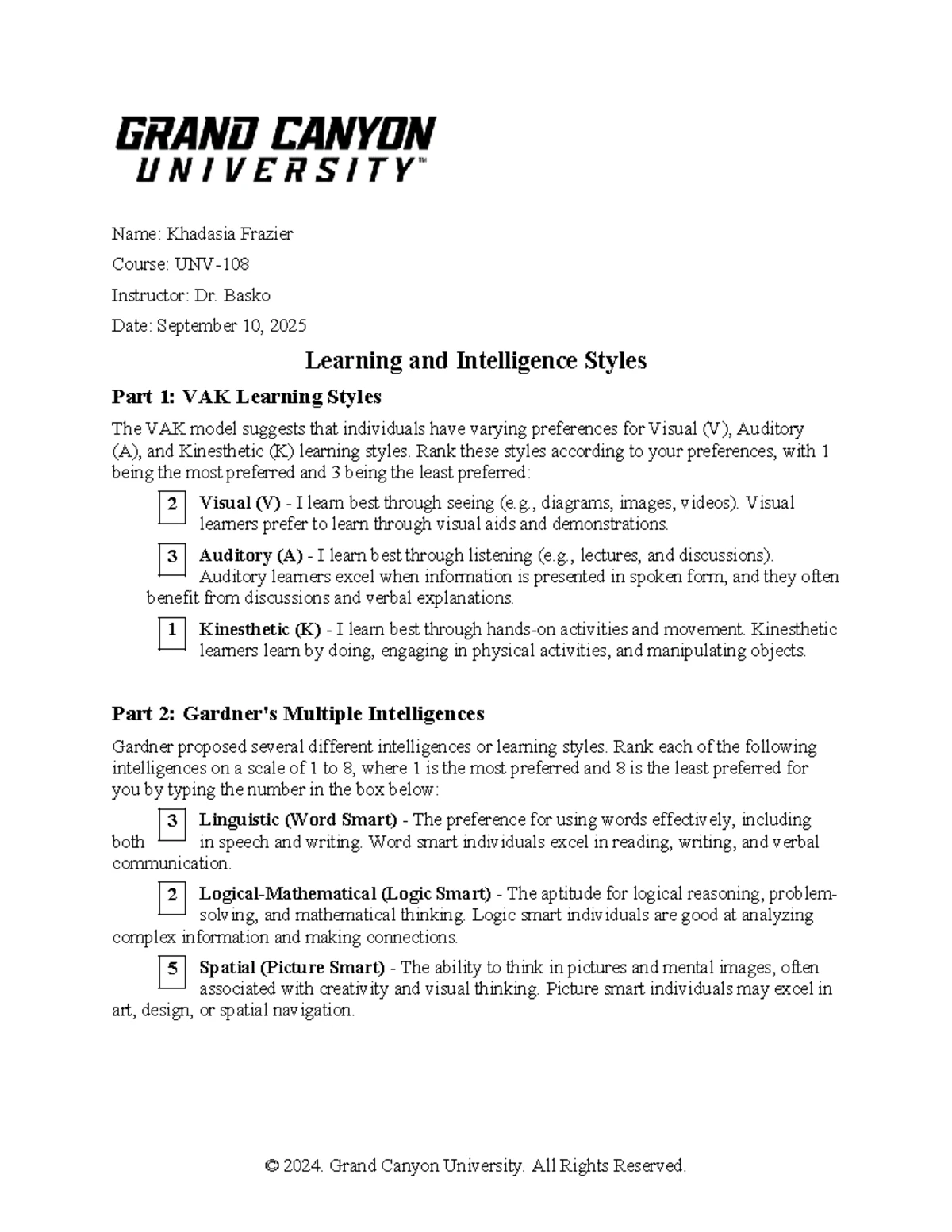 GRAND CANYON
UNIVERSITY™

Name: Khadasia Frazier

Course: UNV-108

Instructor: Dr. Basko

Date: September 10, 2025

Learning and Intelligence Styles

Part 1: VAK Learning Styles

The VAK model suggests that individuals have varying preferences for Visual (V), Auditory (A), and Kinesthetic (K) learning styles. Rank these styles according to your preferences, with 1 being the most preferred and 3 being the least preferred:

2 Visual (V) - I learn best through seeing (e.g., diagrams, images, videos). Visual learners prefer to learn through visual aids and demonstrations.

3 Auditory (A) - I learn best through listening (e.g., lectures, and discussions). Auditory learners excel when information is presented in spoken form, and they often benefit from discussions and verbal explanations.

1 Kinesthetic (K) - I learn best through hands-on activities and movement. Kinesthetic learners learn by doing, engaging in physical activities, and manipulating objects.

Part 2: Gardner's Multiple Intelligences

Gardner proposed several different intelligences or learning styles. Rank each of the following intelligences on a scale of 1 to 8, where 1 is the most preferred and 8 is the least preferred for you by typing the number in the box below:

3 Linguistic (Word Smart) - The preference for using words effectively, including both in speech and writing. Word smart individuals excel in reading, writing, and verbal communication.

2 Logical-Mathematical (Logic Smart) - The aptitude for logical reasoning, problem-solving, and mathematical thinking. Logic smart individuals are good at analyzing complex information and making connections.

5 Spatial (Picture Smart) - The ability to think in pictures and mental images, often associated with creativity and visual thinking. Picture smart individuals may excel in art, design, or spatial navigation.

© 2024. Grand Canyon University. All Rights Reserved.